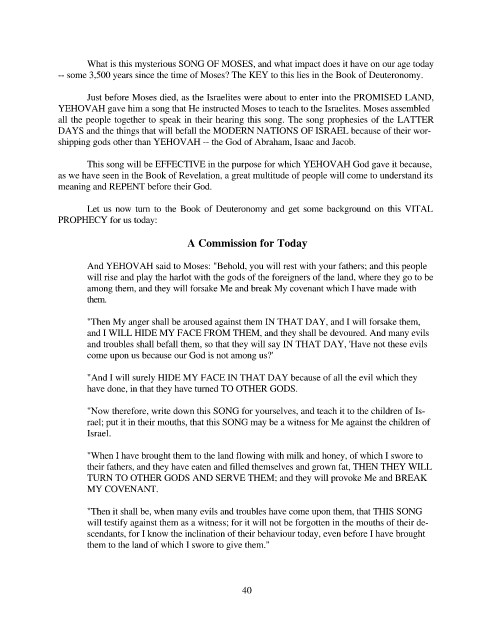 What is this mysterious SONG OF MOSES, and what impact does it have on our age today -- some 3,500 years since the time of Moses? The KEY to this lies in the Book of Deuteronomy.

Just before Moses died, as the Israelites were about to enter into the PROMISED LAND, YEHOVAH gave him a song that He instructed Moses to teach to the Israelites. Moses assembled all the people together to speak in their hearing this song. The song prophesies of the LATTER DAYS and the things that will befall the MODERN NATIONS OF ISRAEL because of their worshipping gods other than YEHOVAH -- the God of Abraham, Isaac and Jacob.

This song will be EFFECTIVE in the purpose for which YEHOVAH God gave it because, as we have seen in the Book of Revelation, a great multitude of people will come to understand its meaning and REPENT before their God.

Let us now turn to the Book of Deuteronomy and get some background on this VITAL PROPHECY for us today:

A Commission for Today

And YEHOVAH said to Moses: "Behold, you will rest with your fathers; and this people will rise and play the harlot with the gods of the foreigners of the land, where they go to be among them, and they will forsake Me and break My covenant which I have made with them.

"Then My anger shall be aroused against them IN THAT DAY, and I will forsake them, and I WILL HIDE MY FACE FROM THEM, and they shall be devoured. And many evils and troubles shall befall them, so that they will say IN THAT DAY, 'Have not these evils come upon us because our God is not among us?'

"And I will surely HIDE MY FACE IN THAT DAY because of all the evil which they have done, in that they have turned TO OTHER GODS.

"Now therefore, write down this SONG for yourselves, and teach it to the children of Israel; put it in their mouths, that this SONG may be a witness for Me against the children of Israel.

"When I have brought them to the land flowing with milk and honey, of which I swore to their fathers, and they have eaten and filled themselves and grown fat, THEN THEY WILL TURN TO OTHER GODS AND SERVE THEM; and they will provoke Me and BREAK MY COVENANT.

"Then it shall be, when many evils and troubles have come upon them, that THIS SONG will testify against them as a witness; for it will not be forgotten in the mouths of their descendants, for I know the inclination of their behaviour today, even before I have brought them to the land of which I swore to give them."

40